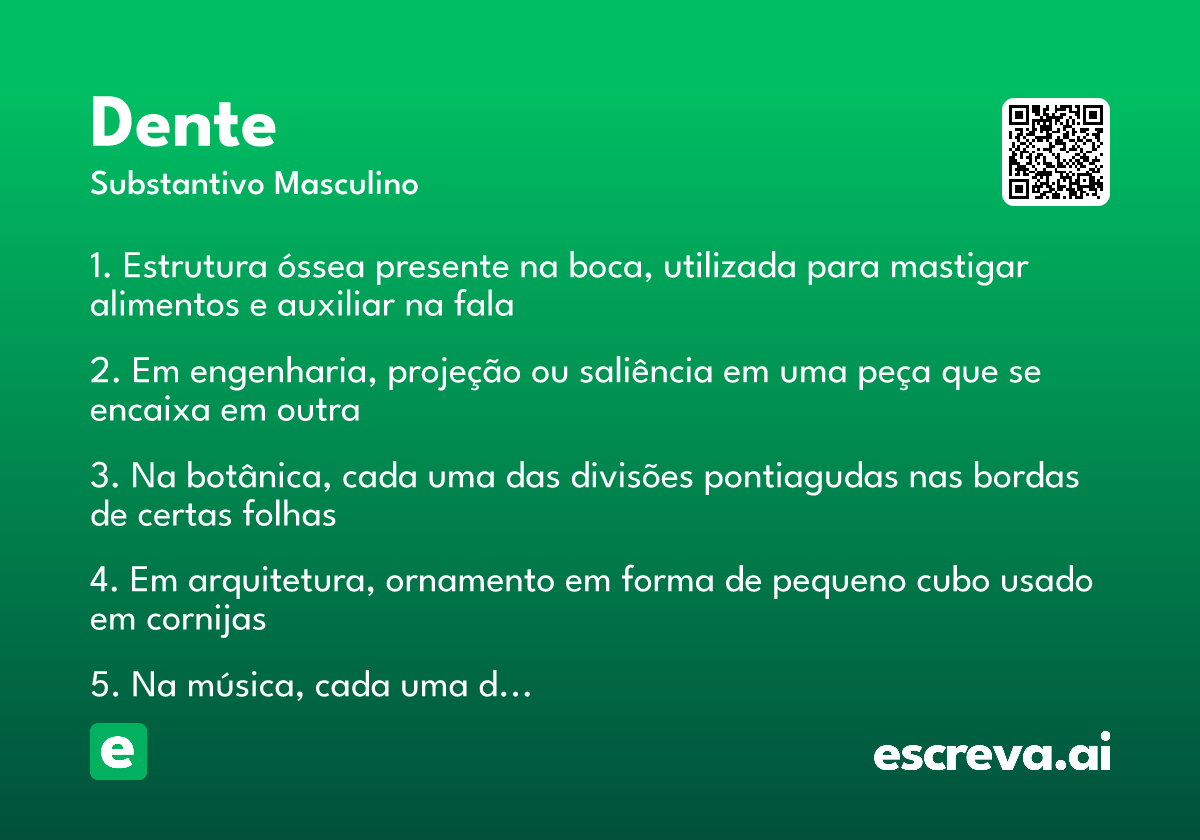 Dente
Substantivo Masculino

1. Estrutura óssea presente na boca, utilizada para mastigar alimentos e auxiliar na fala

2. Em engenharia, projeção ou saliência em uma peça que se encaixa em outra

3. Na botânica, cada uma das divisões pontiagudas nas bordas de certas folhas

4. Em arquitetura, ornamento em forma de pequeno cubo usado em cornijas

5. Na música, cada uma d…

e

escreva.ai